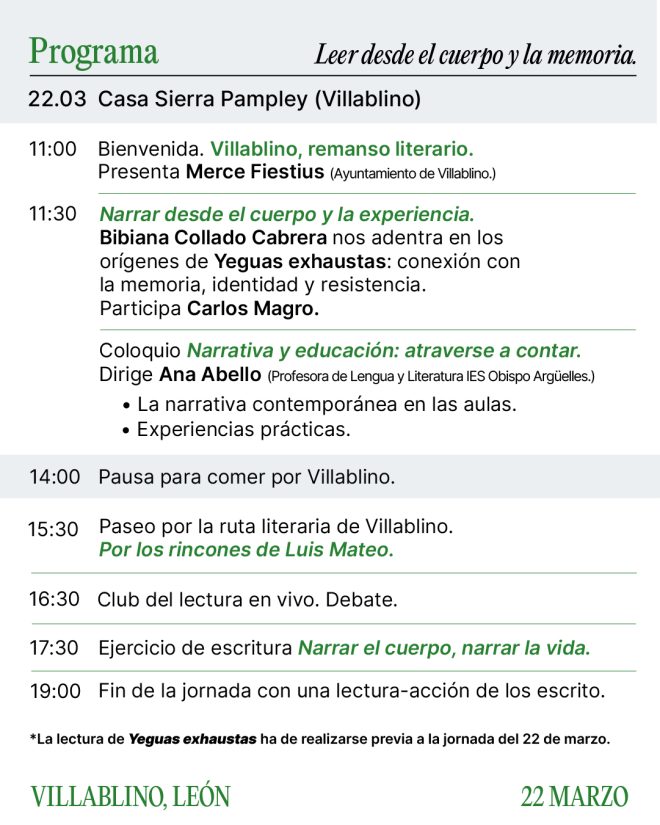 Programa

Leer desde el cuerpo y la memoria.

22.03 Casa Sierra Pampley (Villablino)

11:00 Bienvenida. Villablino, remanso literario.
Presenta Merce Fiestius (Ayuntamiento de Villablino.)

11:30 Narrar desde el cuerpo y la experiencia.
Bibiana Collado Cabrera nos adentra en los orígenes de Yeguas exhaustas: conexión con la memoria, identidad y resistencia.
Participa Carlos Magro.

Coloquio Narrativa y educación: atraverse a contar.
Dirige Ana Abello (Profesora de Lengua y Literatura IES Obispo Argüelles.)
• La narrativa contemporánea en las aulas.
• Experiencias prácticas.

14:00 Pausa para comer por Villablino.

15:30 Paseo por la ruta literaria de Villablino.
Por los rincones de Luis Mateo.

16:30 Club del lectura en vivo. Debate.

17:30 Ejercicio de escritura Narrar el cuerpo, narrar la vida.

19:00 Fin de la jornada con una lectura-acción de los escrito.

*La lectura de Yeguas exhaustas ha de realizarse previa a la jornada del 22 de marzo.

VILLABLINO, LEÓN

22 MARZO